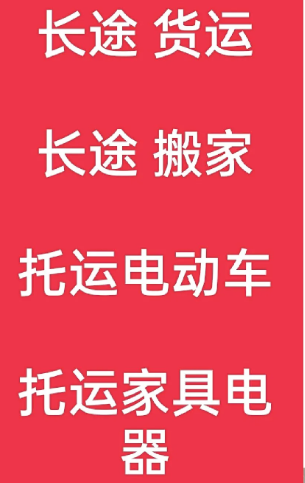 长途 货运

长途 搬家

托运电动车

托运家具电器